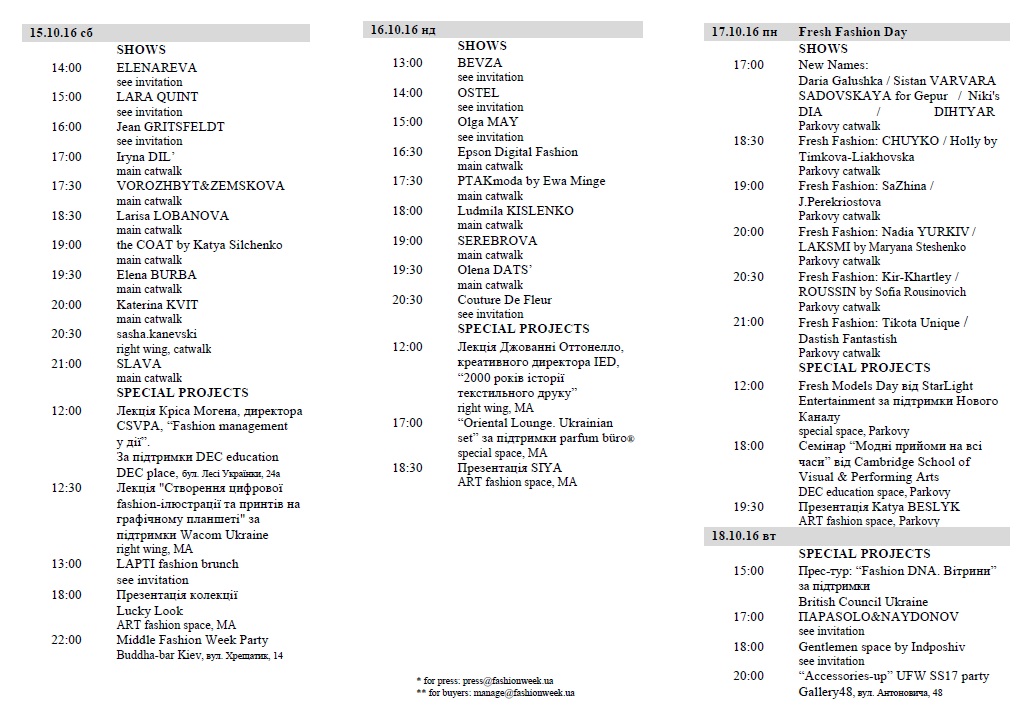 15.10.16 сб

SHOWS

14:00
ELENAREVA
see invitation

15:00
LARA QUINT
see invitation

16:00
Jean GRITSFELDT
see invitation

17:00
Iryna DIL'
main catwalk

17:30
VOROZHBYT&ZEMSKOVA
main catwalk

18:30
Larisa LOBANOVA
main catwalk

19:00
the COAT by Katya Silchenko
main catwalk

19:30
Elena BURBA
main catwalk

20:00
Katerina KVIT
main catwalk

20:30
sasha.kanevski
right wing, catwalk

21:00
SLAVA
main catwalk

SPECIAL PROJECTS

12:00
Лекція Кріса Могена, директора CSVPA, "Fashion management у дії".
За підтримки DEC education
DEC place, бул. Лесі Українки, 24а

12:30
Лекція "Створення цифрової fashion-ілюстрації та принтів на графічному планшеті" за підтримки Wacom Ukraine
right wing, MA

13:00
LAPTI fashion brunch
see invitation

18:00
Презентація колекції Lucky Look
ART fashion space, MA

22:00
Middle Fashion Week Party
Buddha-bar Kiev, вул. Хрещатик, 14

16.10.16 нд

SHOWS

13:00
BEVZA
see invitation

14:00
OSTEL
see invitation

15:00
Olga MAY
see invitation

16:30
Epson Digital Fashion
main catwalk

17:30
PTAKmoda by Ewa Minge
main catwalk

18:00
Ludmila KISLENKO
main catwalk

19:00
SEREBROVA
main catwalk

19:30
Olena DATS'
main catwalk

20:30
Couture De Fleur
see invitation

SPECIAL PROJECTS

12:00
Лекція Джованні Оттонелло, креативного директора IED, "2000 років історії текстильного друку"
right wing, MA

17:00
"Oriental Lounge. Ukrainian set" за підтримки parfum büro®
special space, MA

18:30
Презентація SIYA
ART fashion space, MA

* for press: press@fashionweek.ua
** for buyers: manage@fashionweek.ua

17.10.16 пн Fresh Fashion Day

SHOWS

17:00
New Names:
Daria Galushka / Sistan VARVARA SADOVSKAYA for Gepur / Niki's DIA / DIHTYAR
Parkovy catwalk

18:30
Fresh Fashion: CHUYKO / Holly by Timkova-Liakhovska
Parkovy catwalk

19:00
Fresh Fashion: SaZhina / J.Perekriostova
Parkovy catwalk

20:00
Fresh Fashion: Nadia YURKIV / LAKSMI by Maryana Steshenko
Parkovy catwalk

20:30
Fresh Fashion: Kir-Khartley / ROUSSIN by Sofia Rousinovich
Parkovy catwalk

21:00
Fresh Fashion: Tikota Unique / Dastish Fantastish
Parkovy catwalk

SPECIAL PROJECTS

12:00
Fresh Models Day від StarLight Entertainment за підтримки Нового Каналу
special space, Parkovy

18:00
Семінар "Модні прийоми на всі часи" від Cambridge School of Visual & Performing Arts
DEC education space, Parkovy

19:30
Презентація Katya BESLYK
ART fashion space, Parkovy

18.10.16 вт

SPECIAL PROJECTS

15:00
Прес-тур: "Fashion DNA. Вітрини" за підтримки British Council Ukraine

17:00
ПАРАSOLO&NAYDONOV
see invitation

18:00
Gentlemen space by Indposhiv
see invitation

20:00
"Accessories-up" UFW SS17 party
Gallery48, вул. Антоновича, 48